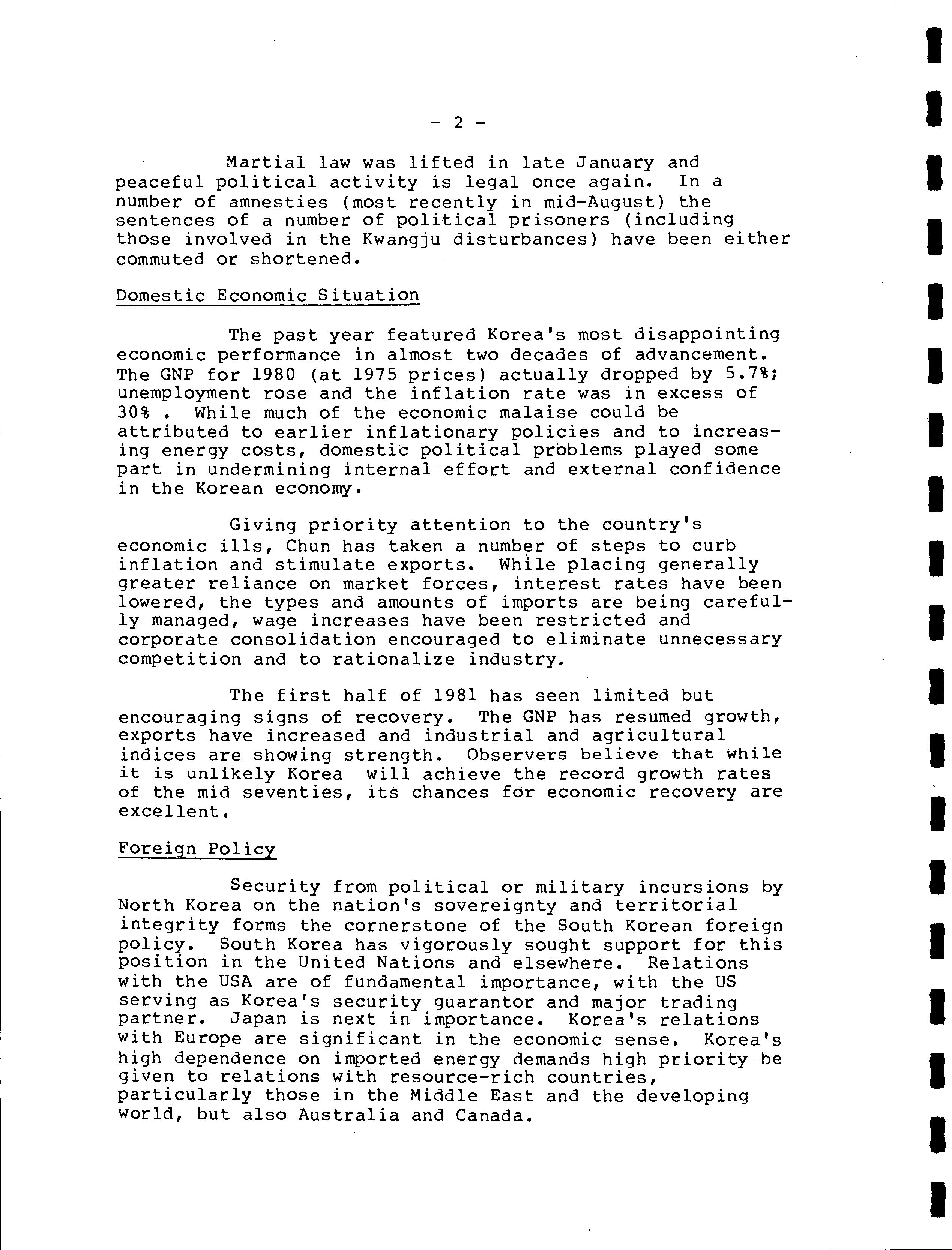 - 2 -

Martial law was lifted in late January and peaceful political activity is legal once again. In a number of amnesties (most recently in mid-August) the sentences of a number of political prisoners (including those involved in the Kwangju disturbances) have been either commuted or shortened.

Domestic Economic Situation

The past year featured Korea's most disappointing economic performance in almost two decades of advancement. The GNP for 1980 (at 1975 prices) actually dropped by 5.7%; unemployment rose and the inflation rate was in excess of 30% . While much of the economic malaise could be attributed to earlier inflationary policies and to increasing energy costs, domestic political problems played some part in undermining internal effort and external confidence in the Korean economy.

Giving priority attention to the country's economic ills, Chun has taken a number of steps to curb inflation and stimulate exports. While placing generally greater reliance on market forces, interest rates have been lowered, the types and amounts of imports are being carefully managed, wage increases have been restricted and corporate consolidation encouraged to eliminate unnecessary competition and to rationalize industry.

The first half of 1981 has seen limited but encouraging signs of recovery. The GNP has resumed growth, exports have increased and industrial and agricultural indices are showing strength. Observers believe that while it is unlikely Korea will achieve the record growth rates of the mid seventies, its chances for economic recovery are excellent.

Foreign Policy

Security from political or military incursions by North Korea on the nation's sovereignty and territorial integrity forms the cornerstone of the South Korean foreign policy. South Korea has vigorously sought support for this position in the United Nations and elsewhere. Relations with the USA are of fundamental importance, with the US serving as Korea's security guarantor and major trading partner. Japan is next in importance. Korea's relations with Europe are significant in the economic sense. Korea's high dependence on imported energy demands high priority be given to relations with resource-rich countries, particularly those in the Middle East and the developing world, but also Australia and Canada.